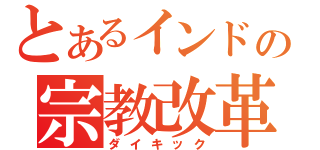 とあるインドの
宗教改革
ダイキック